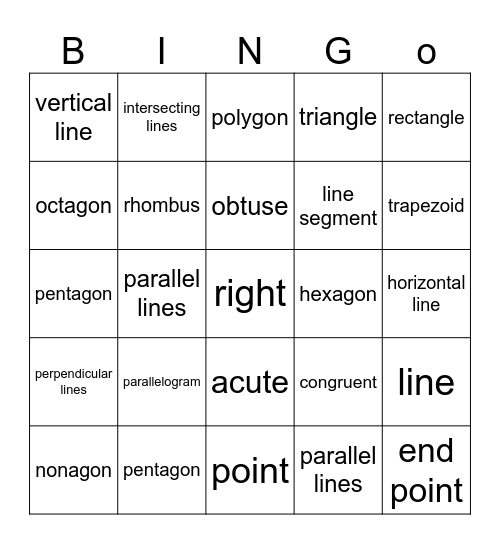 | B | I | N | G | o |
|---|---|---|---|---|
| vertical line | intersecting lines | polygon | triangle | rectangle |
| octagon | rhombus | obtuse | line segment | trapezoid |
| pentagon | parallel lines | right | hexagon | horizontal line |
| perpendicular lines | parallelogram | acute | congruent | line |
| nonagon | pentagon | point | parallel lines | end point |